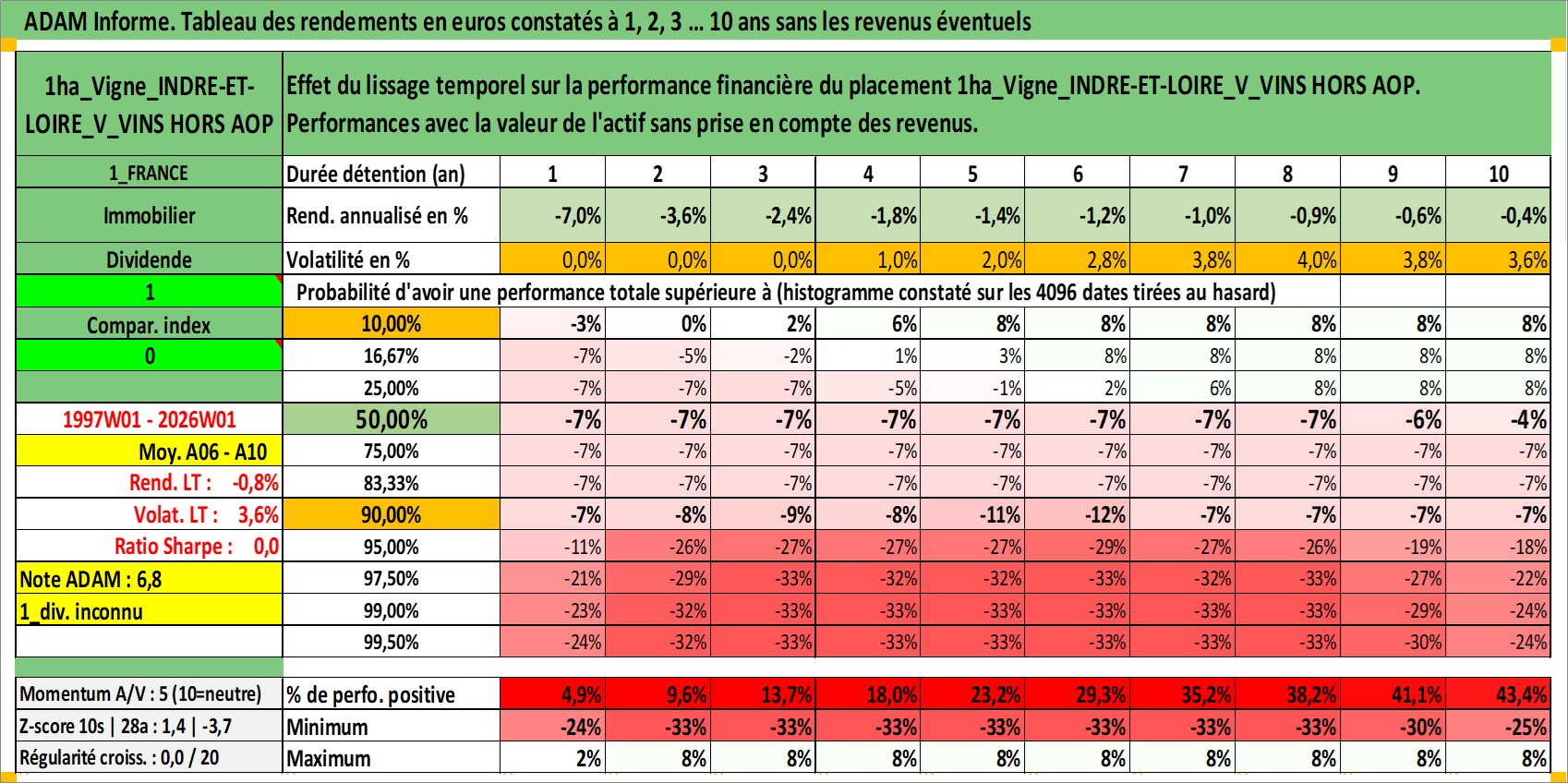 ADAM Informe. Tableau des rendements en euros constatés à 1, 2, 3 ... 10 ans sans les revenus éventuels

| 1ha_Vigne_INDRE-ET-LOIRE_V_VINS HORS AOP | Effet du lissage temporel sur la performance financière du placement 1ha_Vigne_INDRE-ET-LOIRE_V_VINS HORS AOP. Performances avec la valeur de l'actif sans prise en compte des revenus. | | | | | | | | | | |
|---|---|---|---|---|---|---|---|---|---|---|---|
| 1_FRANCE | Durée détention (an) | 1 | 2 | 3 | 4 | 5 | 6 | 7 | 8 | 9 | 10 |
| Immobilier | Rend. annualisé en % | -7,0% | -3,6% | -2,4% | -1,8% | -1,4% | -1,2% | -1,0% | -0,9% | -0,6% | -0,4% |
| Dividende | Volatilité en % | 0,0% | 0,0% | 0,0% | 1,0% | 2,0% | 2,8% | 3,8% | 4,0% | 3,8% | 3,6% |
| 1 | Probabilité d'avoir une performance totale supérieure à (histogramme constaté sur les 4096 dates tirées au hasard) | | | | | | | | | | |
| Compar. index | 10,00% | -3% | 0% | 2% | 6% | 8% | 8% | 8% | 8% | 8% | 8% |
| 0 | 16,67% | -7% | -5% | -2% | 1% | 3% | 8% | 8% | 8% | 8% | 8% |
| | 25,00% | -7% | -7% | -7% | -5% | -1% | 2% | 6% | 8% | 8% | 8% |
| 1997W01 - 2026W01 | 50,00% | -7% | -7% | -7% | -7% | -7% | -7% | -7% | -7% | -6% | -4% |
| Moy. A06 - A10 | 75,00% | -7% | -7% | -7% | -7% | -7% | -7% | -7% | -7% | -7% | -7% |
| Rend. LT : -0,8% | 83,33% | -7% | -7% | -7% | -7% | -7% | -7% | -7% | -7% | -7% | -7% |
| Volat. LT : 3,6% | 90,00% | -7% | -8% | -9% | -8% | -11% | -12% | -7% | -7% | -7% | -7% |
| Ratio Sharpe : 0,0 | 95,00% | -11% | -26% | -27% | -27% | -27% | -29% | -27% | -26% | -19% | -18% |
| Note ADAM : 6,8 | 97,50% | -21% | -29% | -33% | -32% | -32% | -33% | -32% | -33% | -27% | -22% |
| 1_div. inconnu | 99,00% | -23% | -32% | -33% | -33% | -33% | -33% | -33% | -33% | -29% | -24% |
| | 99,50% | -24% | -32% | -33% | -33% | -33% | -33% | -33% | -33% | -30% | -24% |
| Momentum A/V : 5 (10=neutre) | % de perfo. positive | 4,9% | 9,6% | 13,7% | 18,0% | 23,2% | 29,3% | 35,2% | 38,2% | 41,1% | 43,4% |
| Z-score 10s \| 28a : 1,4 \| -3,7 | Minimum | -24% | -33% | -33% | -33% | -33% | -33% | -33% | -33% | -30% | -25% |
| Régularité croiss. : 0,0 / 20 | Maximum | 2% | 8% | 8% | 8% | 8% | 8% | 8% | 8% | 8% | 8% |